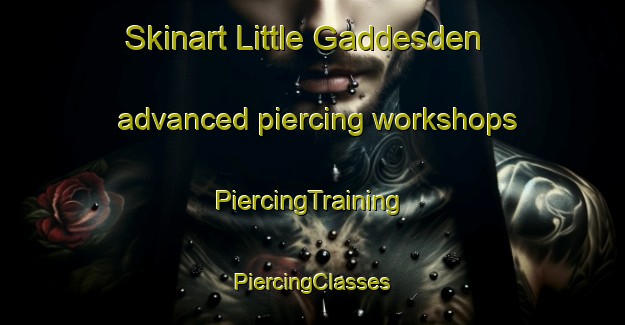 Skinart Little Gaddesden

advanced piercing workshops

PiercingTraining

PiercingClasses